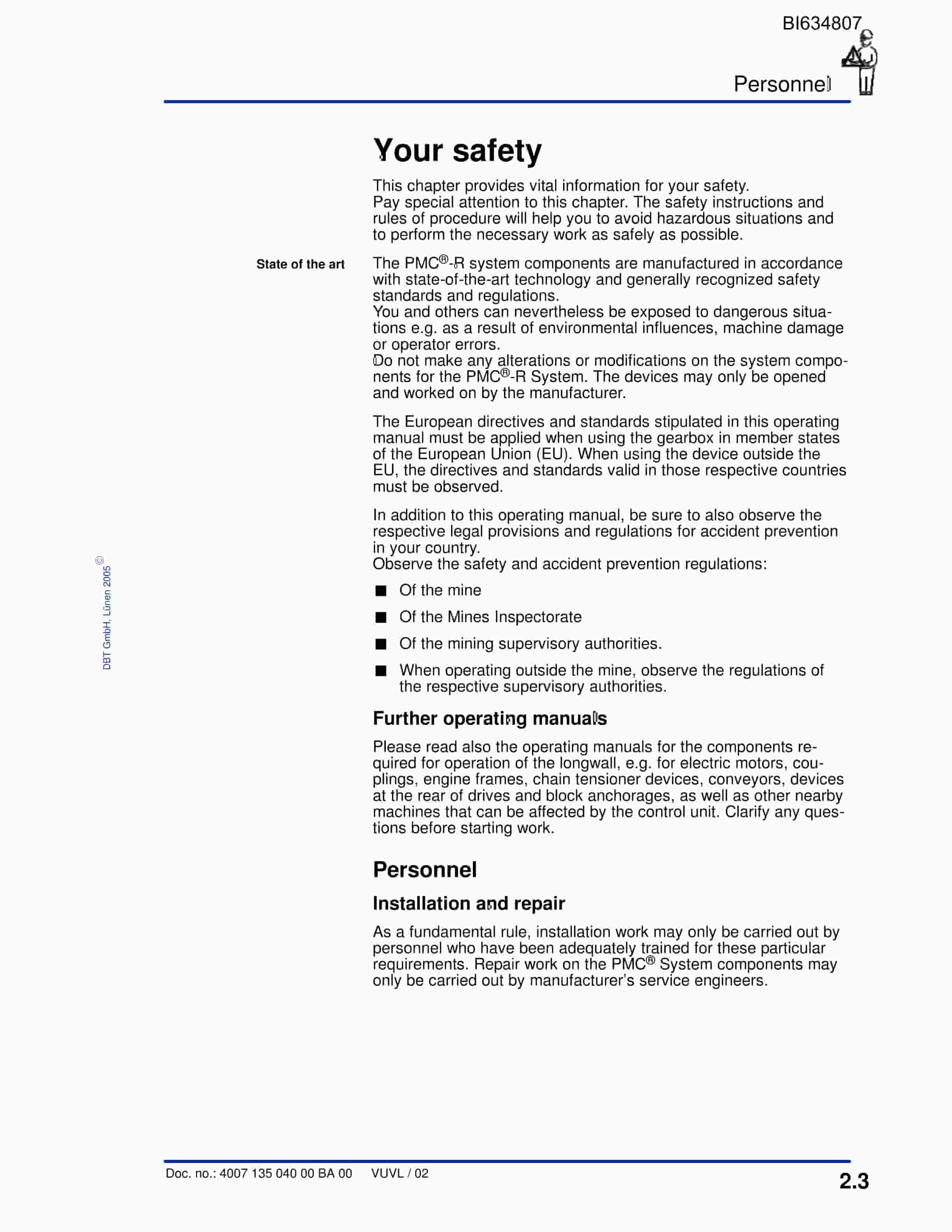 BI634807

Personnel

Your safety

This chapter provides vital information for your safety.
Pay special attention to this chapter. The safety instructions and rules of procedure will help you to avoid hazardous situations and to perform the necessary work as safely as possible.

State of the art

The PMC®-R system components are manufactured in accordance with state-of-the-art technology and generally recognized safety standards and regulations.
You and others can nevertheless be exposed to dangerous situations e.g. as a result of environmental influences, machine damage or operator errors.
Do not make any alterations or modifications on the system components for the PMC®-R System. The devices may only be opened and worked on by the manufacturer.

The European directives and standards stipulated in this operating manual must be applied when using the gearbox in member states of the European Union (EU). When using the device outside the EU, the directives and standards valid in those respective countries must be observed.

In addition to this operating manual, be sure to also observe the respective legal provisions and regulations for accident prevention in your country.
Observe the safety and accident prevention regulations:

■ Of the mine

■ Of the Mines Inspectorate

■ Of the mining supervisory authorities.

■ When operating outside the mine, observe the regulations of the respective supervisory authorities.

Further operating manuals

Please read also the operating manuals for the components required for operation of the longwall, e.g. for electric motors, couplings, engine frames, chain tensioner devices, conveyors, devices at the rear of drives and block anchorages, as well as other nearby machines that can be affected by the control unit. Clarify any questions before starting work.

Personnel

Installation and repair

As a fundamental rule, installation work may only be carried out by personnel who have been adequately trained for these particular requirements. Repair work on the PMC® System components may only be carried out by manufacturer's service engineers.

© DBT GmbH, Lünen 2005

Doc. no.: 4007 135 040 00 BA 00 VUVL / 02

2.3